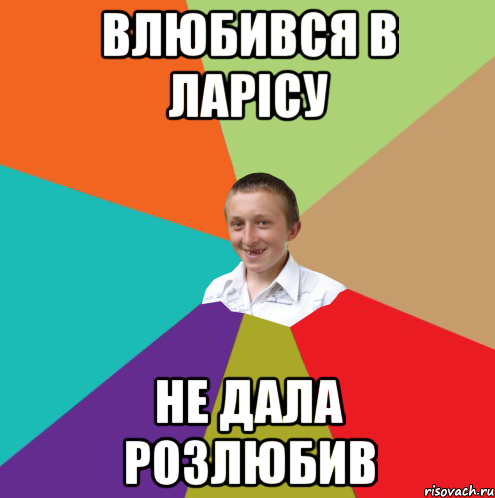 ВЛЮБИВСЯ В ЛАРІСУ

НЕ ДАЛА РОЗЛЮБИВ

risovach.ru